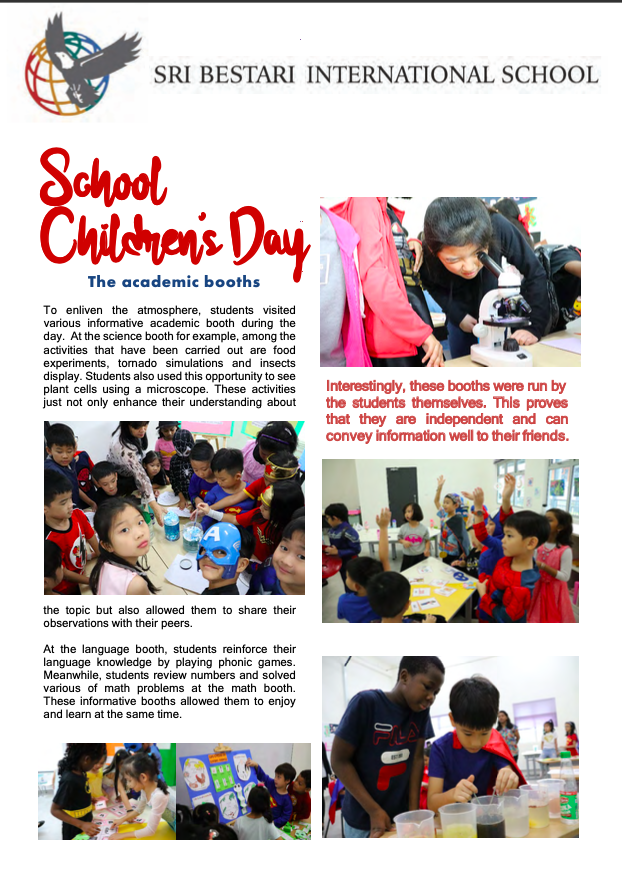 SRI BESTARI INTERNATIONAL SCHOOL

School Children's Day

The academic booths

To enliven the atmosphere, students visited various informative academic booth during the day. At the science booth for example, among the activities that have been carried out are food experiments, tornado simulations and insects display. Students also used this opportunity to see plant cells using a microscope. These activities just not only enhance their understanding about the topic but also allowed them to share their observations with their peers.

At the language booth, students reinforce their language knowledge by playing phonic games. Meanwhile, students review numbers and solved various of math problems at the math booth. These informative booths allowed them to enjoy and learn at the same time.

Interestingly, these booths were run by the students themselves. This proves that they are independent and can convey information well to their friends.

FILA